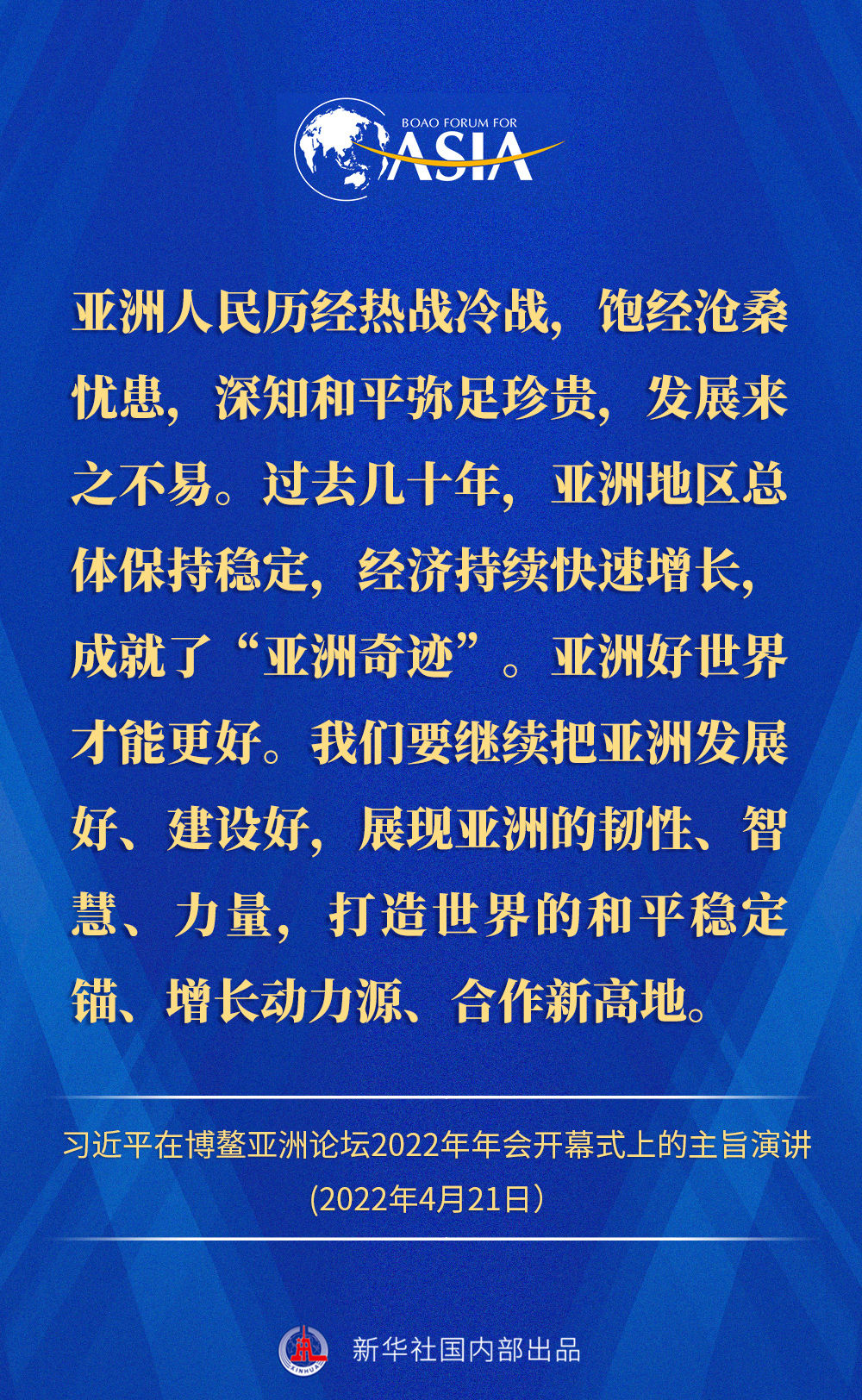 BOAO FORUM FOR
ASIA

亚洲人民历经热战冷战，饱经沧桑忧患，深知和平弥足珍贵，发展来之不易。过去几十年，亚洲地区总体保持稳定，经济持续快速增长，成就了“亚洲奇迹”。亚洲好世界才能更好。我们要继续把亚洲发展好、建设好，展现亚洲的韧性、智慧、力量，打造世界的和平稳定锚、增长动力源、合作新高地。

习近平在博鳌亚洲论坛2022年年会开幕式上的主旨演讲
(2022年4月21日)

新华社国内部出品